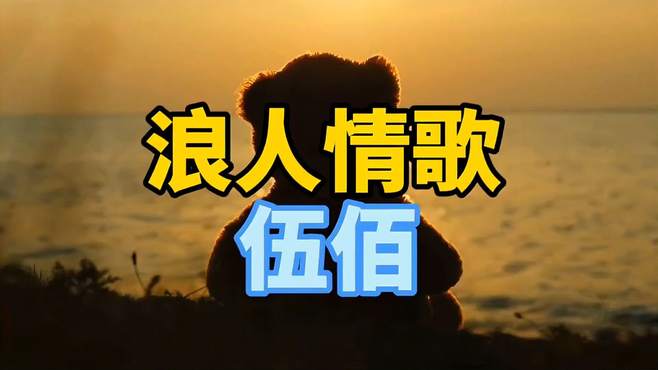 浪人情歌
伍佰